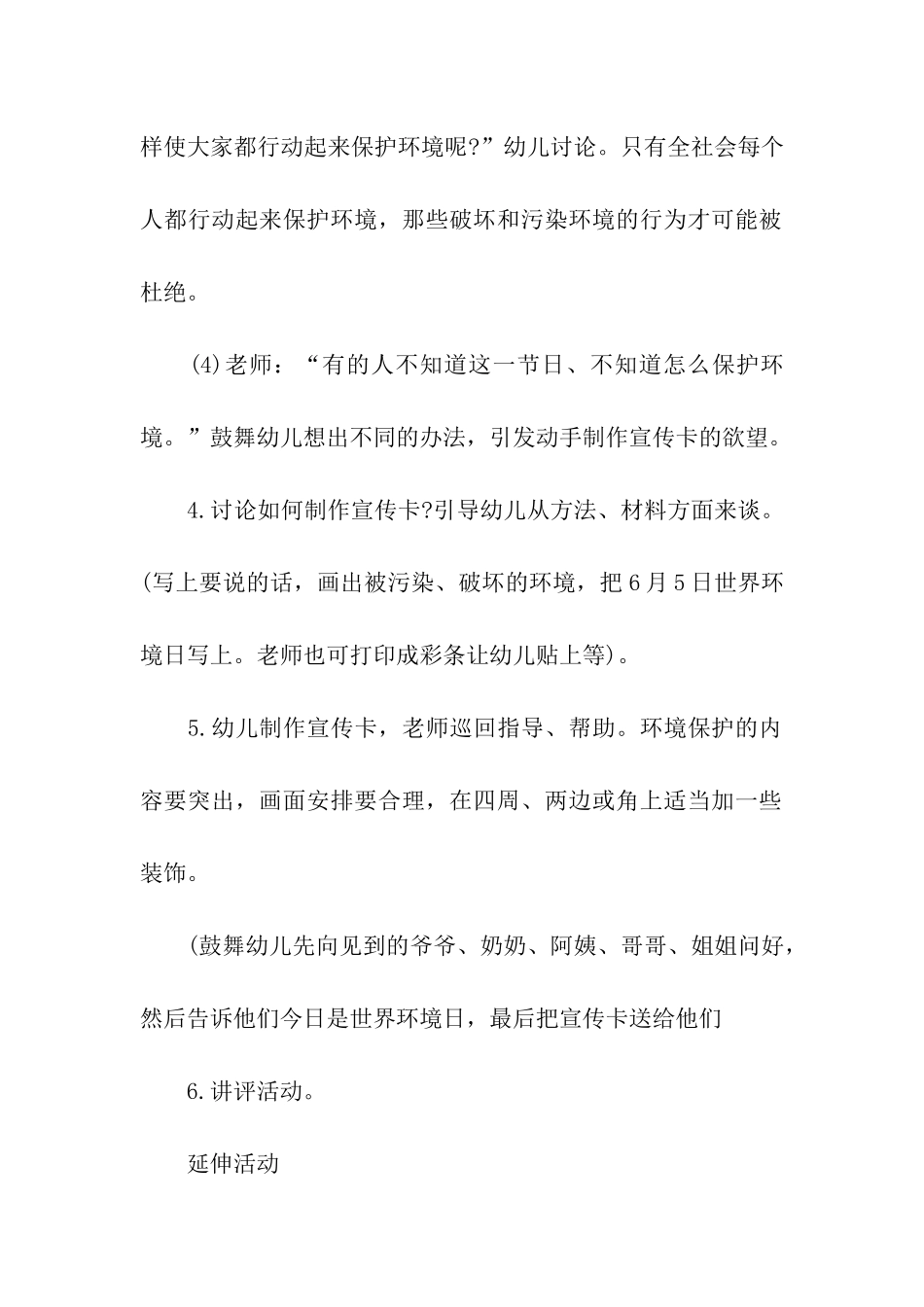 样使大家都行动起来保护环境呢?”幼儿讨论。只有全社会每个人都行动起来保护环境，那些破坏和污染环境的行为才可能被杜绝。

(4)老师：“有的人不知道这一节日、不知道怎么保护环境。”鼓舞幼儿想出不同的办法，引发动手制作宣传卡的欲望。

4.讨论如何制作宣传卡?引导幼儿从方法、材料方面来谈。(写上要说的话，画出被污染、破坏的环境，把6月5日世界环境日写上。老师也可打印成彩条让幼儿贴上等)。

5.幼儿制作宣传卡，老师巡回指导、帮助。环境保护的内容要突出，画面安排要合理，在四周、两边或角上适当加一些装饰。

(鼓舞幼儿先向见到的爷爷、奶奶、阿姨、哥哥、姐姐问好，然后告诉他们今日是世界环境日，最后把宣传卡送给他们

6.讲评活动。

延伸活动